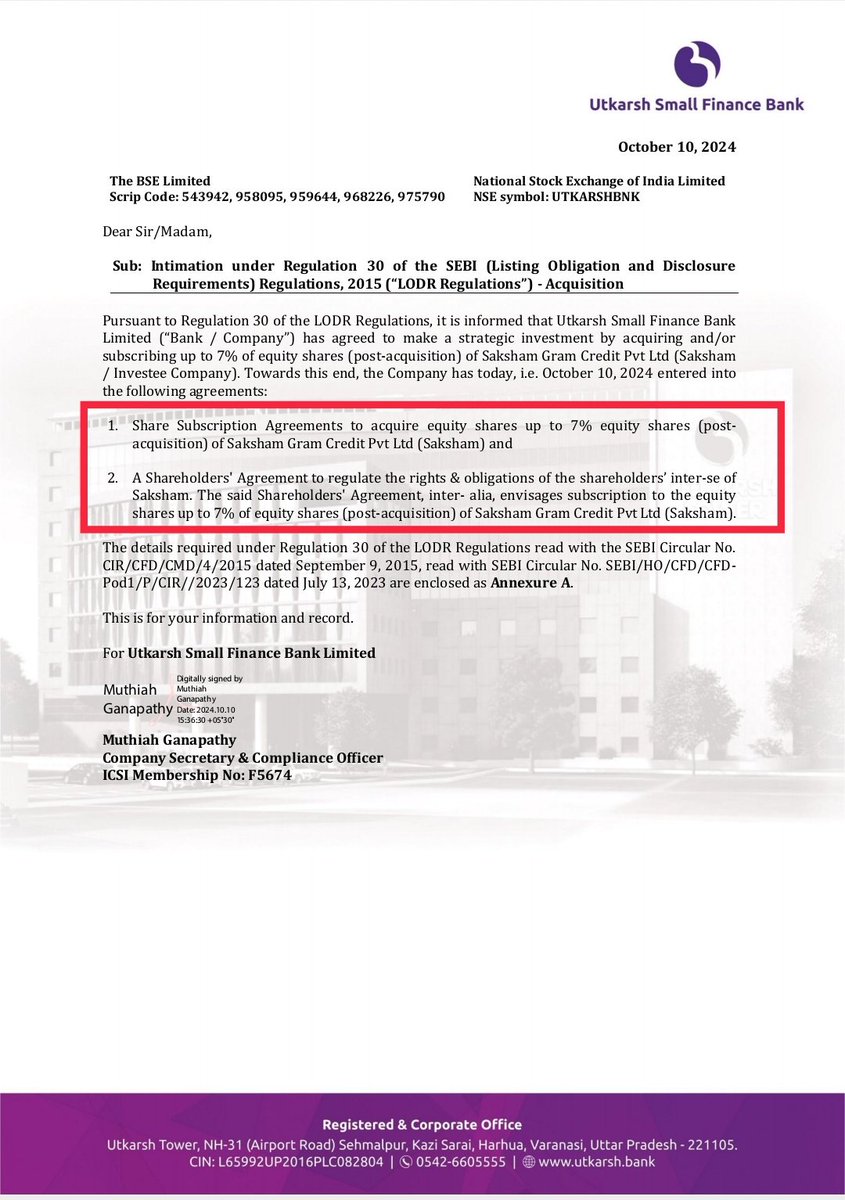 Utkarsh Small Finance Bank

October 10, 2024

The BSE Limited
Scrip Code: 543942, 958095, 959644, 968226, 975790

National Stock Exchange of India Limited
NSE symbol: UTKARSHBNK

Dear Sir/Madam,

Sub: Intimation under Regulation 30 of the SEBI (Listing Obligation and Disclosure Requirements) Regulations, 2015 ("LODR Regulations") - Acquisition

Pursuant to Regulation 30 of the LODR Regulations, it is informed that Utkarsh Small Finance Bank Limited ("Bank / Company") has agreed to make a strategic investment by acquiring and/or subscribing up to 7% of equity shares (post-acquisition) of Saksham Gram Credit Pvt Ltd (Saksham / Investee Company). Towards this end, the Company has today, i.e. October 10, 2024 entered into the following agreements:

1. Share Subscription Agreements to acquire equity shares up to 7% equity shares (post-acquisition) of Saksham Gram Credit Pvt Ltd (Saksham) and

2. A Shareholders' Agreement to regulate the rights & obligations of the shareholders' inter-se of Saksham. The said Shareholders' Agreement, inter- alia, envisages subscription to the equity shares up to 7% of equity shares (post-acquisition) of Saksham Gram Credit Pvt Ltd (Saksham).

The details required under Regulation 30 of the LODR Regulations read with the SEBI Circular No. CIR/CFD/CMD/4/2015 dated September 9, 2015, read with SEBI Circular No. SEBI/HO/CFD/CFD-Pod1/P/CIR//2023/123 dated July 13, 2023 are enclosed as Annexure A.

This is for your information and record.

For Utkarsh Small Finance Bank Limited

Muthiah Ganapathy Digitally signed by Muthiah Ganapathy Date: 2024.10.10 15:36:30 +05'30'

Muthiah Ganapathy
Company Secretary & Compliance Officer
ICSI Membership No: F5674

Registered & Corporate Office
Utkarsh Tower, NH-31 (Airport Road) Sehmalpur, Kazi Sarai, Harhua, Varanasi, Uttar Pradesh - 221105.
CIN: L65992UP2016PLC082804 | 0542-6605555 | www.utkarsh.bank